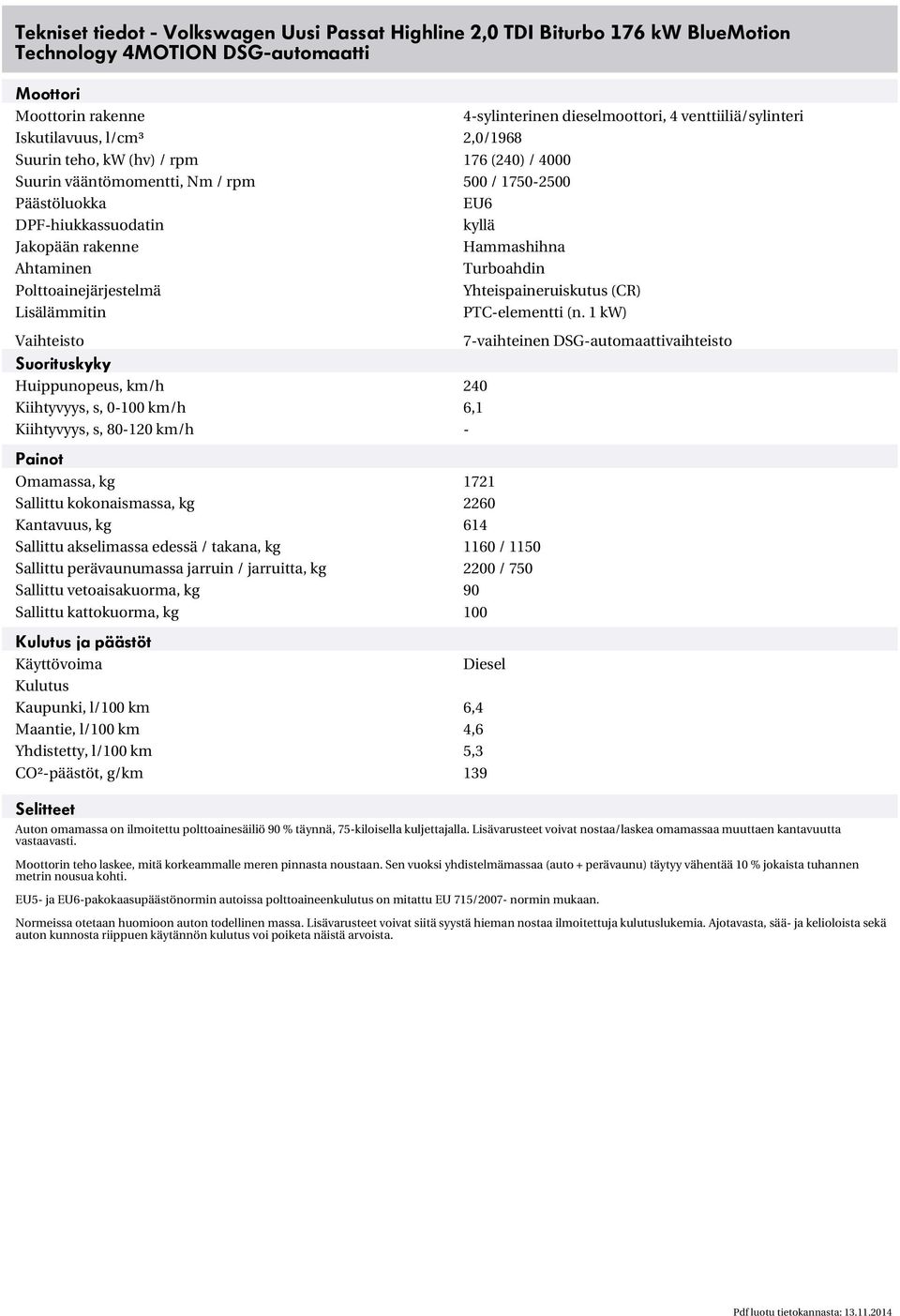 Tekniset tiedot - Volkswagen Uusi Passat Highline 2,0 TDI Biturbo 176 kW BlueMotion Technology 4MOTION DSG-automaatti

Moottori

| | |
|---|---|
| Moottorin rakenne | 4-sylinterinen dieselmoottori, 4 venttiiliä/sylinteri |
| Iskutilavuus, l/cm³ | 2,0/1968 |
| Suurin teho, kW (hv) / rpm | 176 (240) / 4000 |
| Suurin vääntömomentti, Nm / rpm | 500 / 1750-2500 |
| Päästöluokka | EU6 |
| DPF-hiukkassuodatin | kyllä |
| Jakopään rakenne | Hammashihna |
| Ahtaminen | Turboahdin |
| Polttoainejärjestelmä | Yhteispaineruiskutus (CR) |
| Lisälämmitin | PTC-elementti (n. 1 kW) |
| Vaihteisto | 7-vaihteinen DSG-automaattivaihteisto |

Suorituskyky

| | |
|---|---|
| Huippunopeus, km/h | 240 |
| Kiihtyvyys, s, 0-100 km/h | 6,1 |
| Kiihtyvyys, s, 80-120 km/h | - |

Painot

| | |
|---|---|
| Omamassa, kg | 1721 |
| Sallittu kokonaismassa, kg | 2260 |
| Kantavuus, kg | 614 |
| Sallittu akselimassa edessä / takana, kg | 1160 / 1150 |
| Sallittu perävaunumassa jarruin / jarruitta, kg | 2200 / 750 |
| Sallittu vetoaisakuorma, kg | 90 |
| Sallittu kattokuorma, kg | 100 |

Kulutus ja päästöt

| | |
|---|---|
| Käyttövoima | Diesel |
| Kulutus | |
| Kaupunki, l/100 km | 6,4 |
| Maantie, l/100 km | 4,6 |
| Yhdistetty, l/100 km | 5,3 |
| CO²-päästöt, g/km | 139 |

Selitteet

Auton omamassa on ilmoitettu polttoainesäiliö 90 % täynnä, 75-kiloisella kuljettajalla. Lisävarusteet voivat nostaa/laskea omamassaa muuttaen kantavuutta vastaavasti.

Moottorin teho laskee, mitä korkeammalle meren pinnasta noustaan. Sen vuoksi yhdistelmämassaa (auto + perävaunu) täytyy vähentää 10 % jokaista tuhannen metrin nousua kohti.

EU5- ja EU6-pakokaasupäästönormin autoissa polttoaineenkulutus on mitattu EU 715/2007- normin mukaan.

Normeissa otetaan huomioon auton todellinen massa. Lisävarusteet voivat siitä syystä hieman nostaa ilmoitettuja kulutuslukemia. Ajotavasta, sää- ja kelioloista sekä auton kunnosta riippuen käytännön kulutus voi poiketa näistä arvoista.

Pdf luotu tietokannasta: 13.11.2014